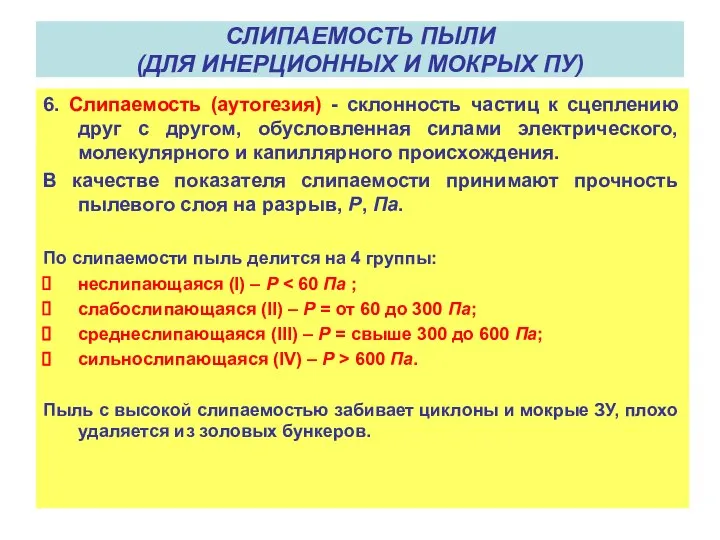 СЛИПАЕМОСТЬ ПЫЛИ
(ДЛЯ ИНЕРЦИОННЫХ И МОКРЫХ ПУ)

6. Слипаемость (аутогезия) - склонность частиц к сцеплению друг с другом, обусловленная силами электрического, молекулярного и капиллярного происхождения.

В качестве показателя слипаемости принимают прочность пылевого слоя на разрыв, Р, Па.

По слипаемости пыль делится на 4 группы:

 неслипающаяся (I) – Р < 60 Па ;

 слабослипающаяся (II) – Р = от 60 до 300 Па;

 среднеслипающаяся (III) – Р = свыше 300 до 600 Па;

 сильнослипающаяся (IV) – Р > 600 Па.

Пыль с высокой слипаемостью забивает циклоны и мокрые ЗУ, плохо удаляется из золовых бункеров.